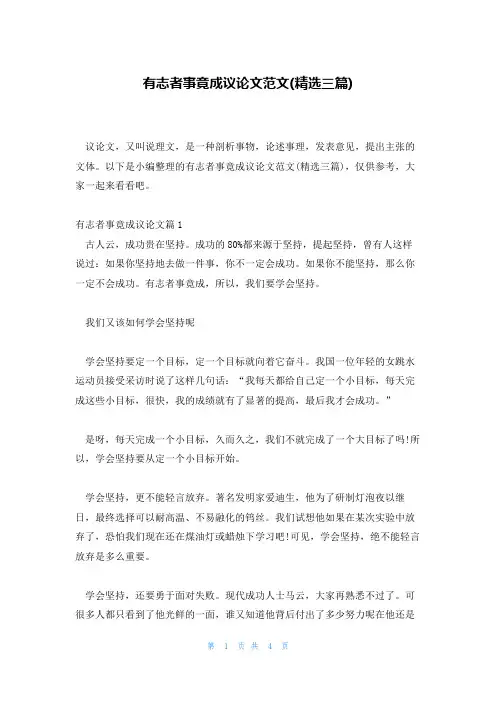 有志者事竟成议论文范文(精选三篇)

议论文，又叫说理文，是一种剖析事物，论述事理，发表意见，提出主张的文体。以下是小编整理的有志者事竟成议论文范文(精选三篇)，仅供参考，大家一起来看看吧。

有志者事竟成议论文篇1

古人云，成功贵在坚持。成功的80%都来源于坚持，提起坚持，曾有人这样说过：如果你坚持地去做一件事，你不一定会成功。如果你不能坚持，那么你一定不会成功。有志者事竟成，所以，我们要学会坚持。

我们又该如何学会坚持呢

学会坚持要定一个目标，定一个目标就向着它奋斗。我国一位年轻的女跳水运动员接受采访时说了这样几句话：“我每天都给自己定一个小目标，每天完成这些小目标，很快，我的成绩就有了显著的提高，最后我才会成功。”

是呀，每天完成一个小目标，久而久之，我们不就完成了一个大目标了吗!所以，学会坚持要从定一个小目标开始。

学会坚持，更不能轻言放弃。著名发明家爱迪生，他为了研制灯泡夜以继日，最终选择可以耐高温、不易融化的钨丝。我们试想他如果在某次实验中放弃了，恐怕我们现在还在煤油灯或蜡烛下学习吧!可见，学会坚持，绝不能轻言放弃是多么重要。

学会坚持，还要勇于面对失败。现代成功人士马云，大家再熟悉不过了。可很多人都只看到了他光鲜的一面，谁又知道他背后付出了多少努力呢在他还是

第 1 页 共 4 页